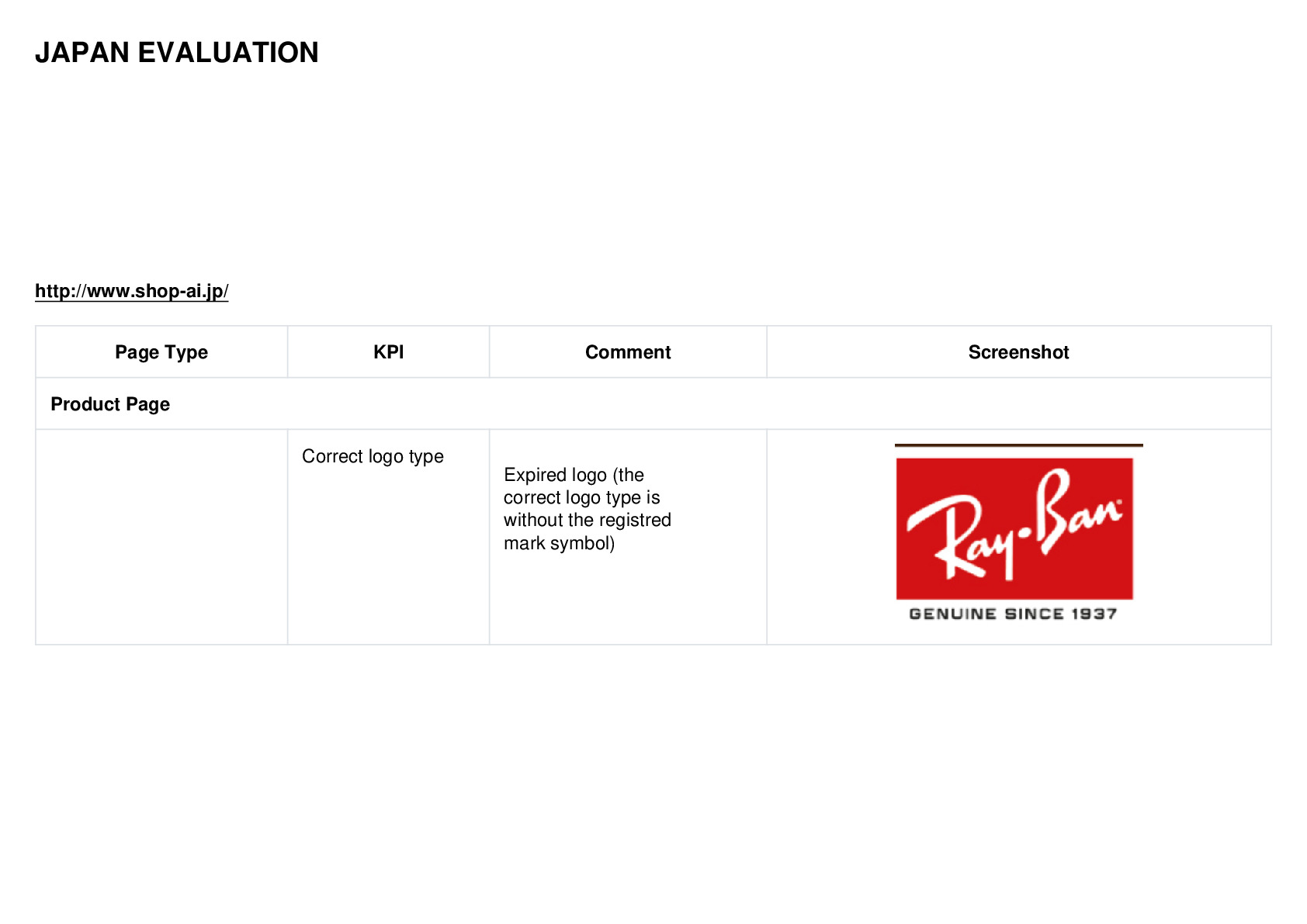 JAPAN EVALUATION

http://www.shop-ai.jp/

| Page Type | KPI | Comment | Screenshot |
|---|---|---|---|
| Product Page | | | |
| | Correct logo type | Expired logo (the correct logo type is without the registred mark symbol) | Ray-Ban GENUINE SINCE 1937 |